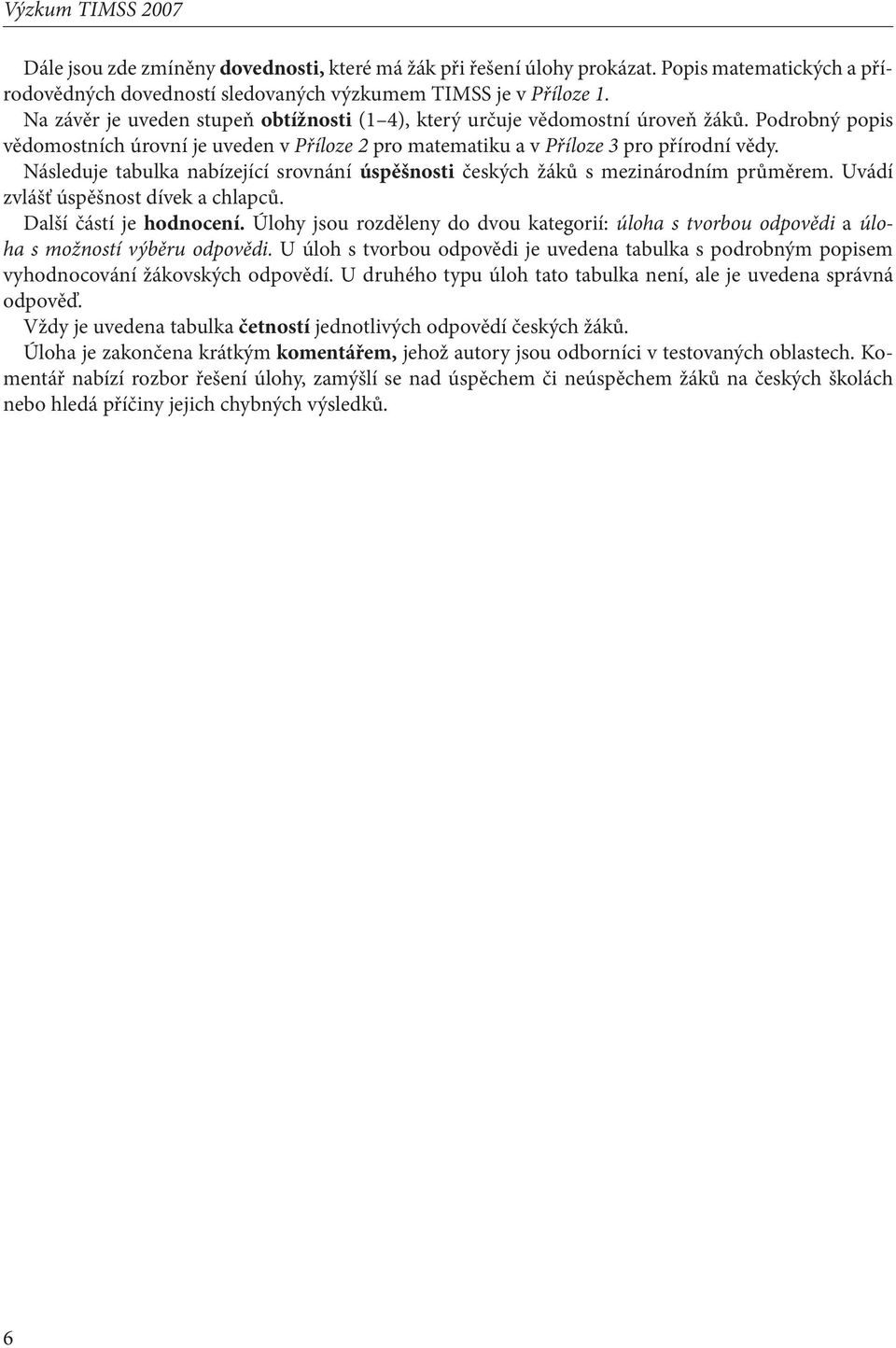 Výzkum TIMSS 2007

Dále jsou zde zmíněny dovednosti, které má žák při řešení úlohy prokázat. Popis matematických a přírodovědných dovedností sledovaných výzkumem TIMSS je v Příloze 1.

Na závěr je uveden stupeň obtížnosti (1–4), který určuje vědomostní úroveň žáků. Podrobný popis vědomostních úrovní je uveden v Příloze 2 pro matematiku a v Příloze 3 pro přírodní vědy.

Následuje tabulka nabízející srovnání úspěšnosti českých žáků s mezinárodním průměrem. Uvádí zvlášť úspěšnost dívek a chlapců.

Další částí je hodnocení. Úlohy jsou rozděleny do dvou kategorií: úloha s tvorbou odpovědi a úloha s možností výběru odpovědi. U úloh s tvorbou odpovědi je uvedena tabulka s podrobným popisem vyhodnocování žákovských odpovědí. U druhého typu úloh tato tabulka není, ale je uvedena správná odpověď.

Vždy je uvedena tabulka četností jednotlivých odpovědí českých žáků.

Úloha je zakončena krátkým komentářem, jehož autory jsou odborníci v testovaných oblastech. Komentář nabízí rozbor řešení úlohy, zamýšlí se nad úspěchem či neúspěchem žáků na českých školách nebo hledá příčiny jejich chybných výsledků.

6